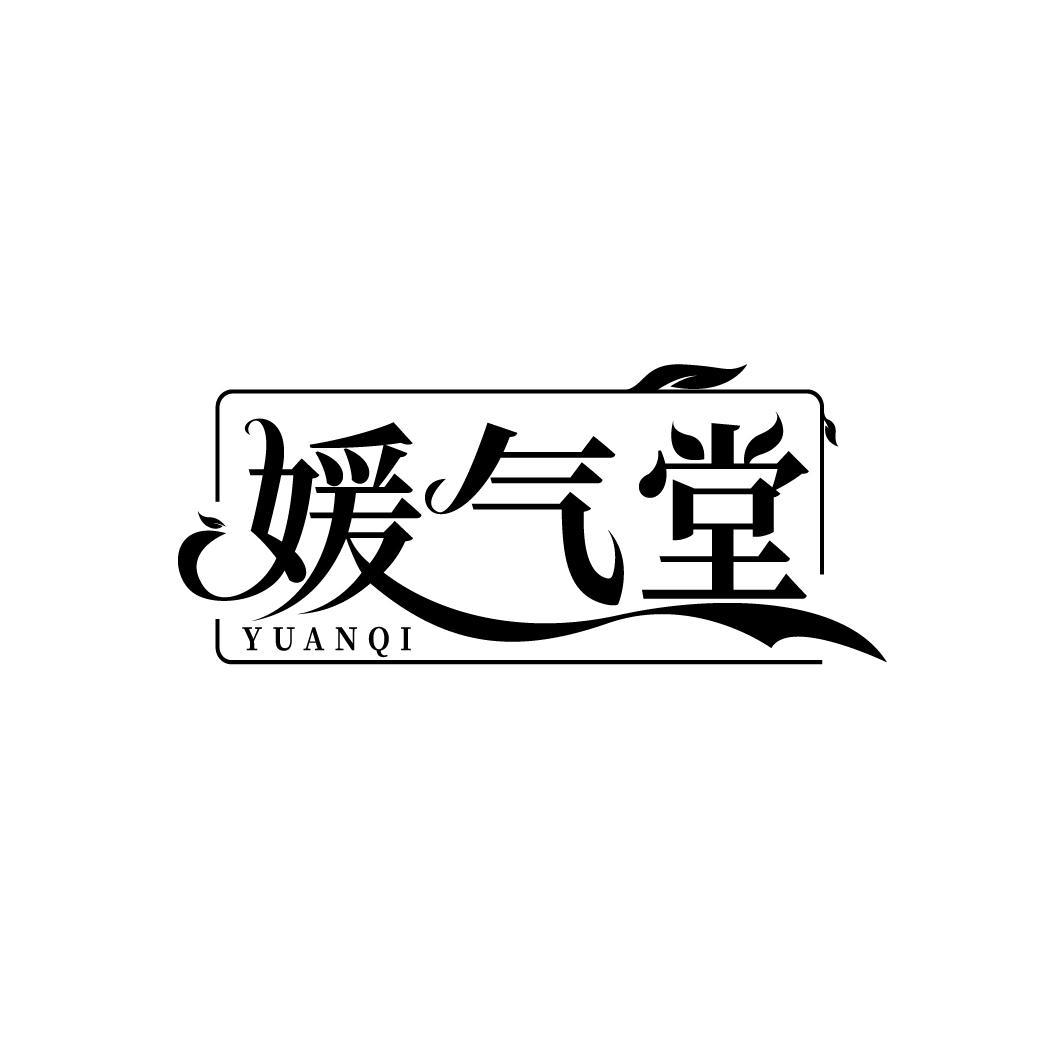 媛气堂
YUANQI